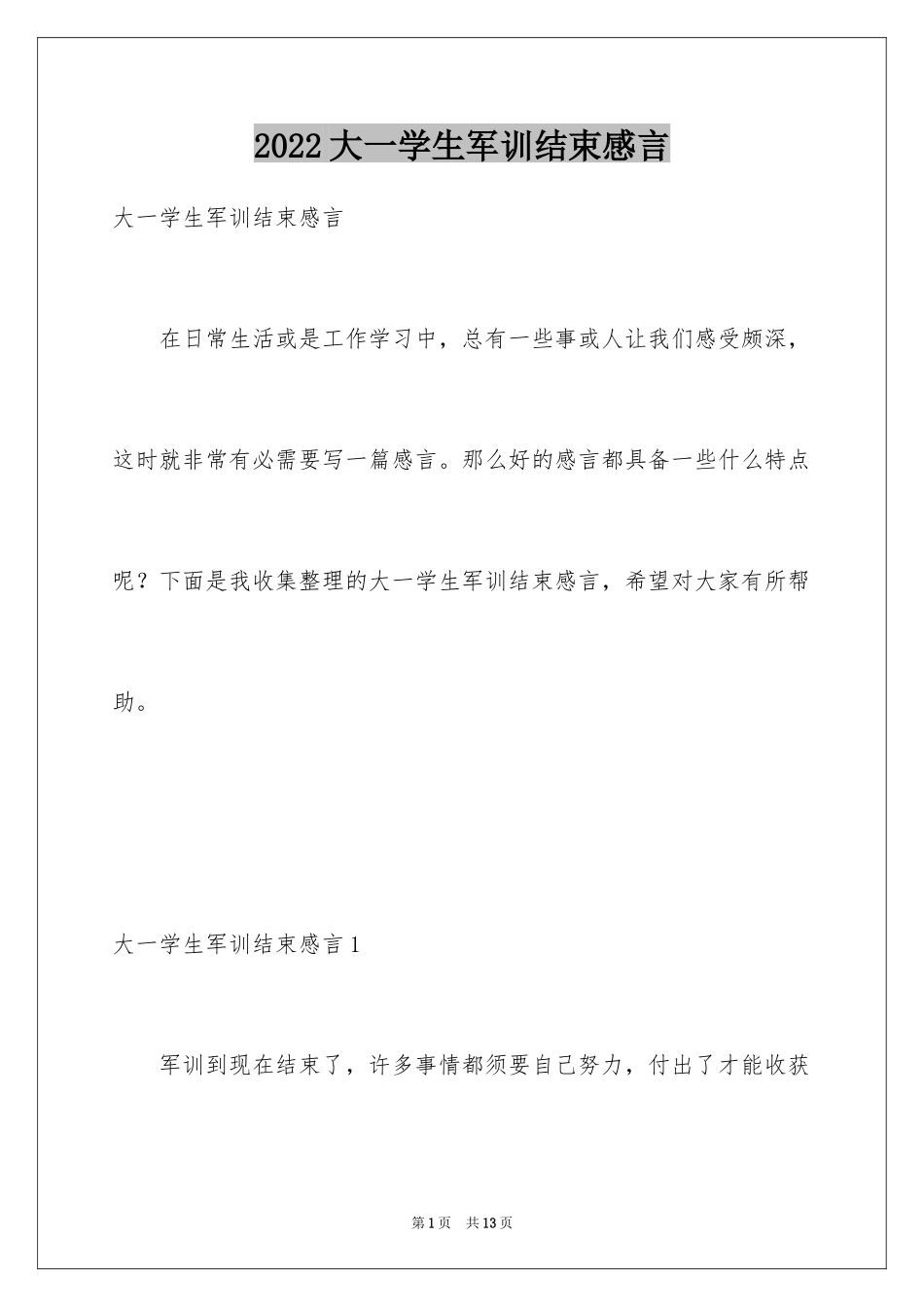 2022大一学生军训结束感言

大一学生军训结束感言

在日常生活或是工作学习中，总有一些事或人让我们感受颇深，这时就非常有必需要写一篇感言。那么好的感言都具备一些什么特点呢？下面是我收集整理的大一学生军训结束感言，希望对大家有所帮助。

大一学生军训结束感言1

军训到现在结束了，许多事情都须要自己努力，付出了才能收获

第1页　共13页